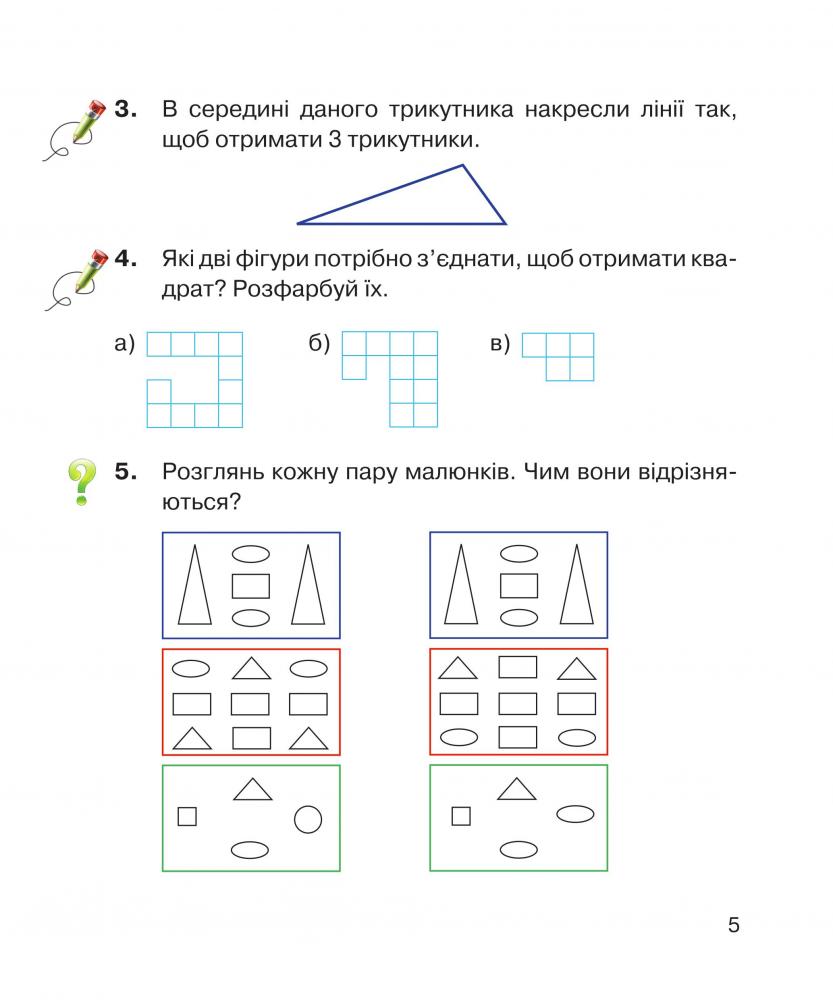 3. В середині даного трикутника накресли лінії так, щоб отримати 3 трикутники.

4. Які дві фігури потрібно з'єднати, щоб отримати квадрат? Розфарбуй їх.

а) б) в)

5. Розглянь кожну пару малюнків. Чим вони відрізняються?

5